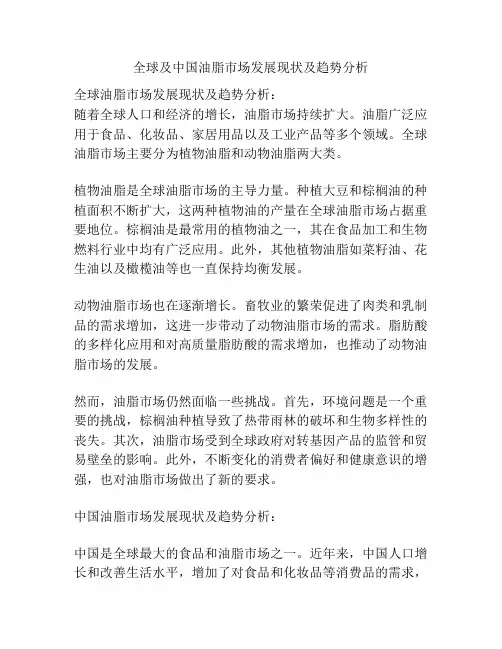 全球及中国油脂市场发展现状及趋势分析

全球油脂市场发展现状及趋势分析：
随着全球人口和经济的增长，油脂市场持续扩大。油脂广泛应用于食品、化妆品、家居用品以及工业产品等多个领域。全球油脂市场主要分为植物油脂和动物油脂两大类。

植物油脂是全球油脂市场的主导力量。种植大豆和棕榈油的种植面积不断扩大，这两种植物油的产量在全球油脂市场占据重要地位。棕榈油是最常用的植物油之一，其在食品加工和生物燃料行业中均有广泛应用。此外，其他植物油脂如菜籽油、花生油以及橄榄油等也一直保持均衡发展。

动物油脂市场也在逐渐增长。畜牧业的繁荣促进了肉类和乳制品的需求增加，这进一步带动了动物油脂市场的需求。脂肪酸的多样化应用和对高质量脂肪酸的需求增加，也推动了动物油脂市场的发展。

然而，油脂市场仍然面临一些挑战。首先，环境问题是一个重要的挑战，棕榈油种植导致了热带雨林的破坏和生物多样性的丧失。其次，油脂市场受到全球政府对转基因产品的监管和贸易壁垒的影响。此外，不断变化的消费者偏好和健康意识的增强，也对油脂市场做出了新的要求。

中国油脂市场发展现状及趋势分析：

中国是全球最大的食品和油脂市场之一。近年来，中国人口增长和改善生活水平，增加了对食品和化妆品等消费品的需求，